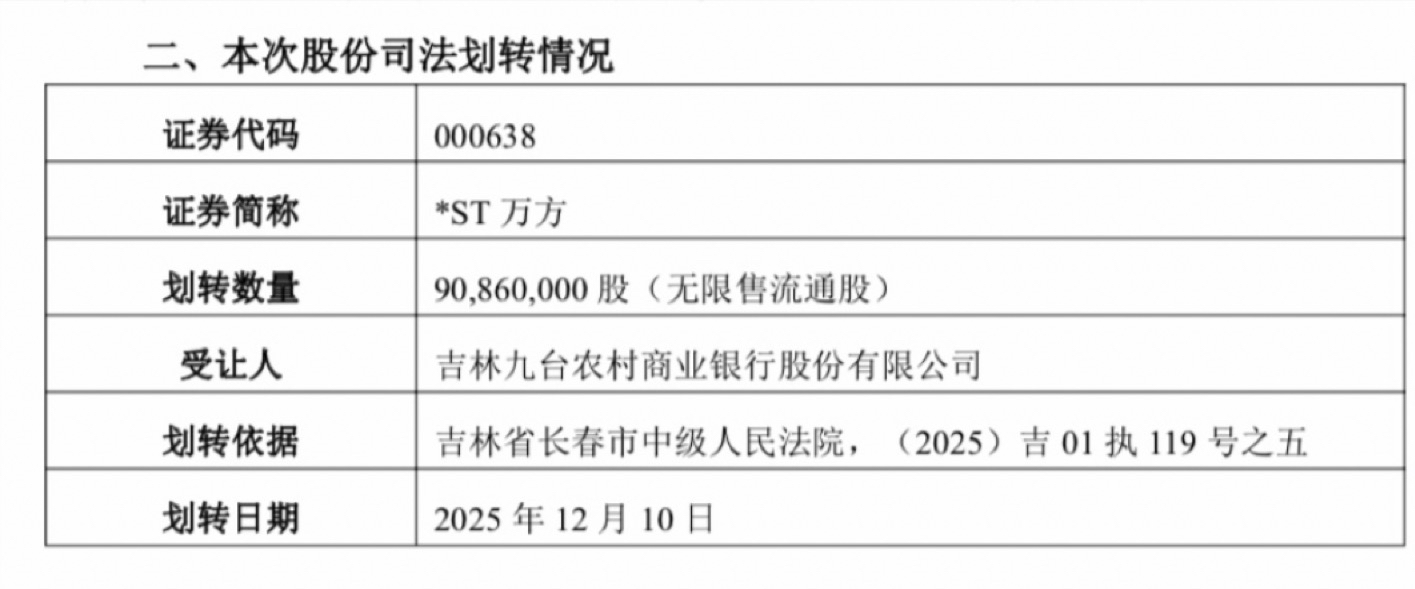 二、本次股份司法划转情况

| 证券代码 | 000638 |
|---|---|
| 证券简称 | *ST万方 |
| 划转数量 | 90,860,000股（无限售流通股） |
| 受让人 | 吉林九台农村商业银行股份有限公司 |
| 划转依据 | 吉林省长春市中级人民法院，（2025）吉01执119号之五 |
| 划转日期 | 2025年12月10日 |